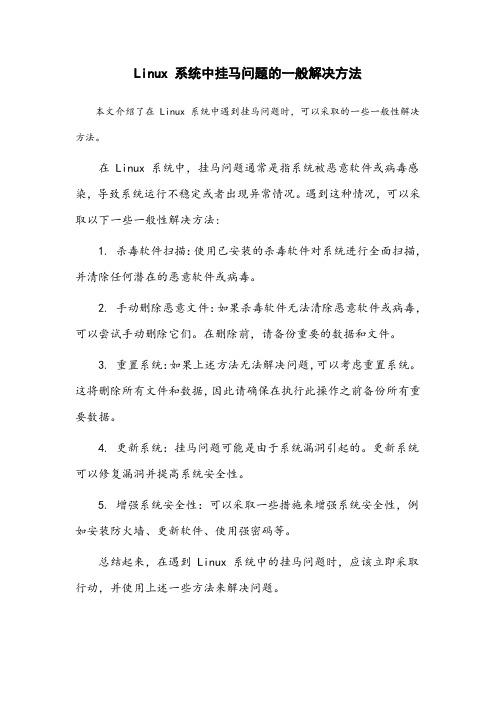 Linux 系统中挂马问题的一般解决方法

本文介绍了在 Linux 系统中遇到挂马问题时，可以采取的一些一般性解决方法。

在 Linux 系统中，挂马问题通常是指系统被恶意软件或病毒感染，导致系统运行不稳定或者出现异常情况。遇到这种情况，可以采取以下一些一般性解决方法：

1. 杀毒软件扫描：使用已安装的杀毒软件对系统进行全面扫描，并清除任何潜在的恶意软件或病毒。

2. 手动删除恶意文件：如果杀毒软件无法清除恶意软件或病毒，可以尝试手动删除它们。在删除前，请备份重要的数据和文件。

3. 重置系统：如果上述方法无法解决问题，可以考虑重置系统。这将删除所有文件和数据，因此请确保在执行此操作之前备份所有重要数据。

4. 更新系统：挂马问题可能是由于系统漏洞引起的。更新系统可以修复漏洞并提高系统安全性。

5. 增强系统安全性：可以采取一些措施来增强系统安全性，例如安装防火墙、更新软件、使用强密码等。

总结起来，在遇到 Linux 系统中的挂马问题时，应该立即采取行动，并使用上述一些方法来解决问题。